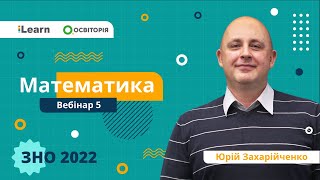 iLearn ОСВІТОРІЯ

Математика

Вебінар 5

ЗНО 2022

Юрій Захарійченко